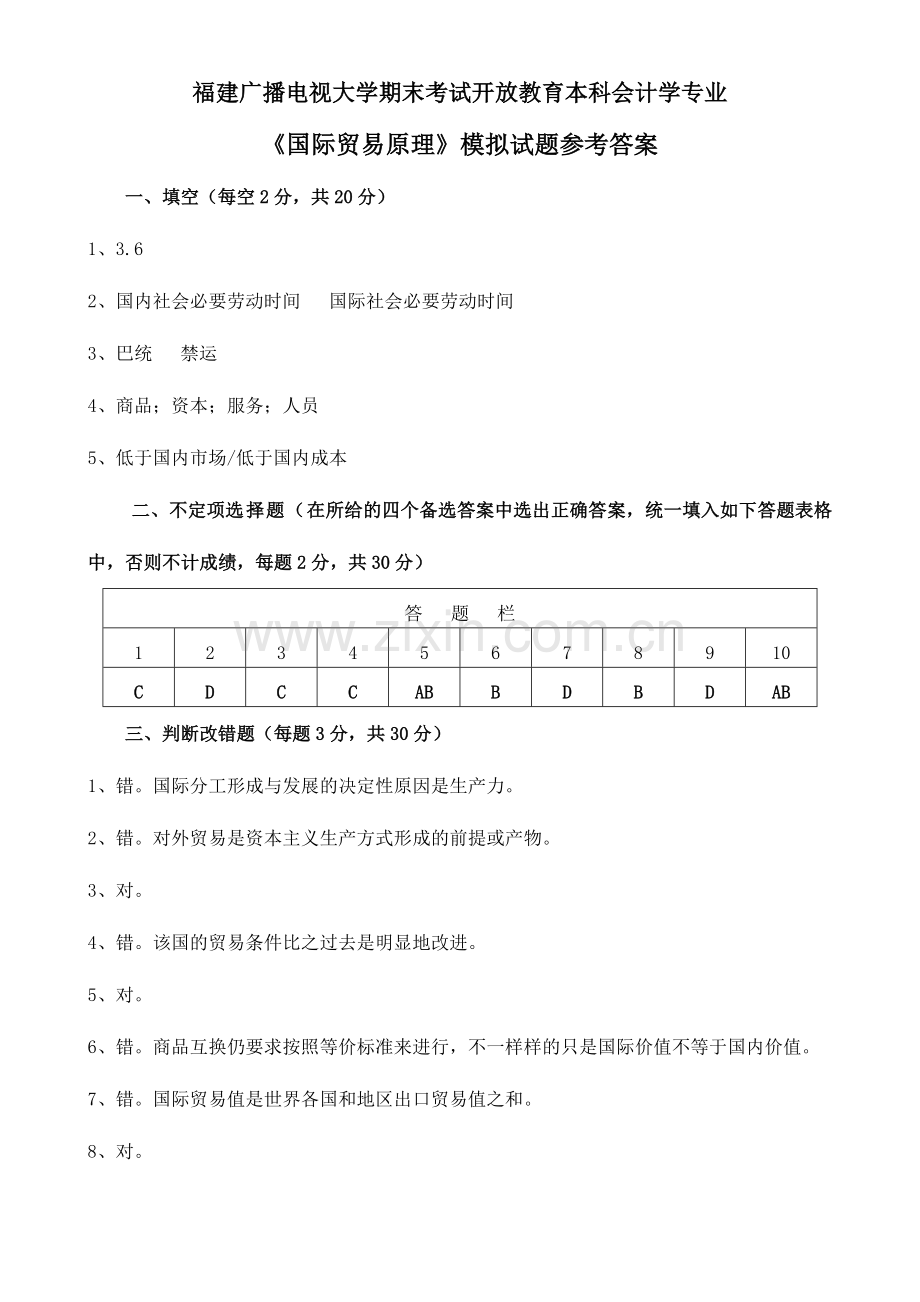 福建广播电视大学期末考试开放教育本科会计学专业

《国际贸易原理》模拟试题参考答案

一、填空（每空2分，共20分）

1、3.6

2、国内社会必要劳动时间　国际社会必要劳动时间

3、巴统　禁运

4、商品；资本；服务；人员

5、低于国内市场/低于国内成本

二、不定项选择题（在所给的四个备选答案中选出正确答案，统一填入如下答题表格中，否则不计成绩，每题2分，共30分）

| 答　题　栏 | | | | | | | | | |
|---|---|---|---|---|---|---|---|---|---|
| 1 | 2 | 3 | 4 | 5 | 6 | 7 | 8 | 9 | 10 |
| C | D | C | C | AB | B | D | B | D | AB |

三、判断改错题（每题3分，共30分）

1、错。国际分工形成与发展的决定性原因是生产力。

2、错。对外贸易是资本主义生产方式形成的前提或产物。

3、对。

4、错。该国的贸易条件比之过去是明显地改进。

5、对。

6、错。商品互换仍要求按照等价标准来进行，不一样样的只是国际价值不等于国内价值。

7、错。国际贸易值是世界各国和地区出口贸易值之和。

8、对。

www.zixin.com.cn